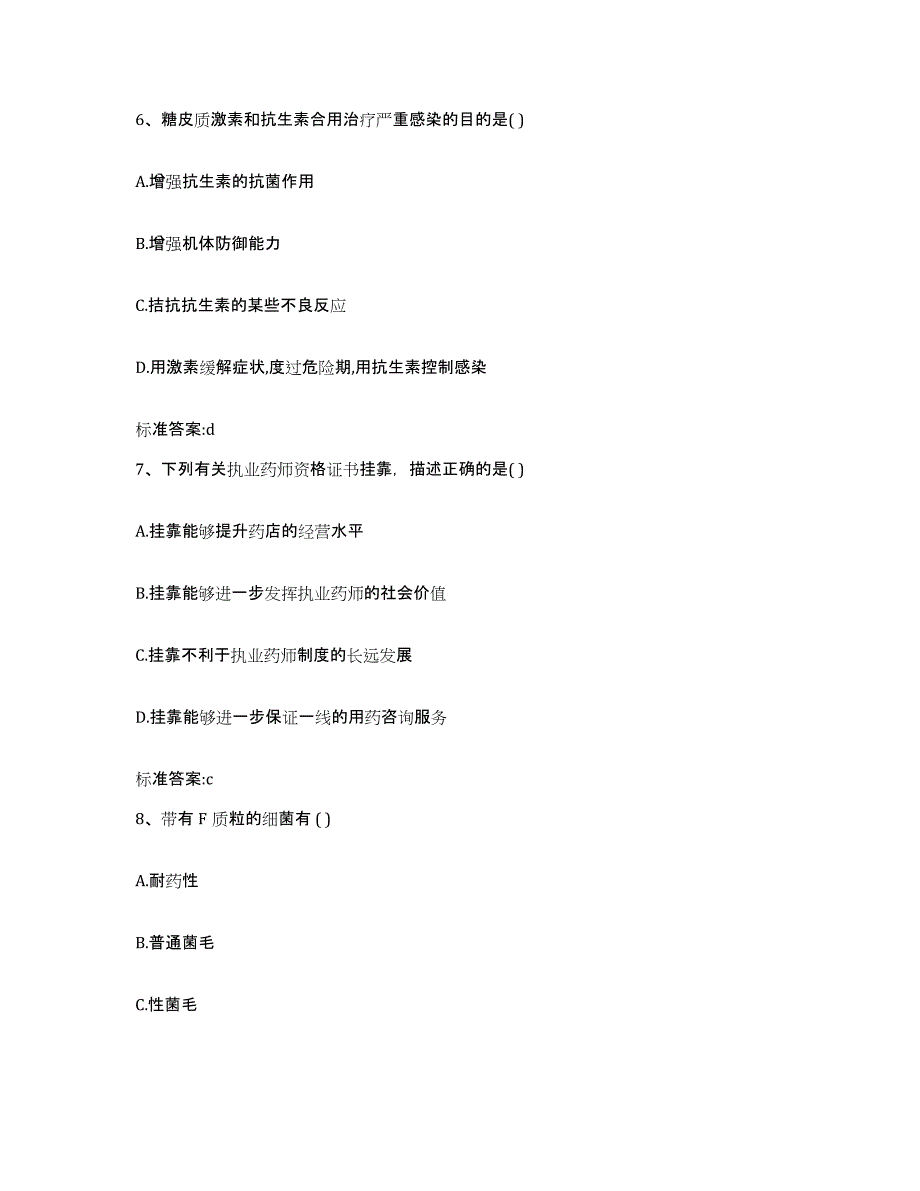 6、糖皮质激素和抗生素合用治疗严重感染的目的是( )

A.增强抗生素的抗菌作用

B.增强机体防御能力

C.拮抗抗生素的某些不良反应

D.用激素缓解症状,度过危险期,用抗生素控制感染

标准答案:d

7、下列有关执业药师资格证书挂靠，描述正确的是( )

A.挂靠能够提升药店的经营水平

B.挂靠能够进一步发挥执业药师的社会价值

C.挂靠不利于执业药师制度的长远发展

D.挂靠能够进一步保证一线的用药咨询服务

标准答案:c

8、带有 F 质粒的细菌有 ( )

A.耐药性

B.普通菌毛

C.性菌毛